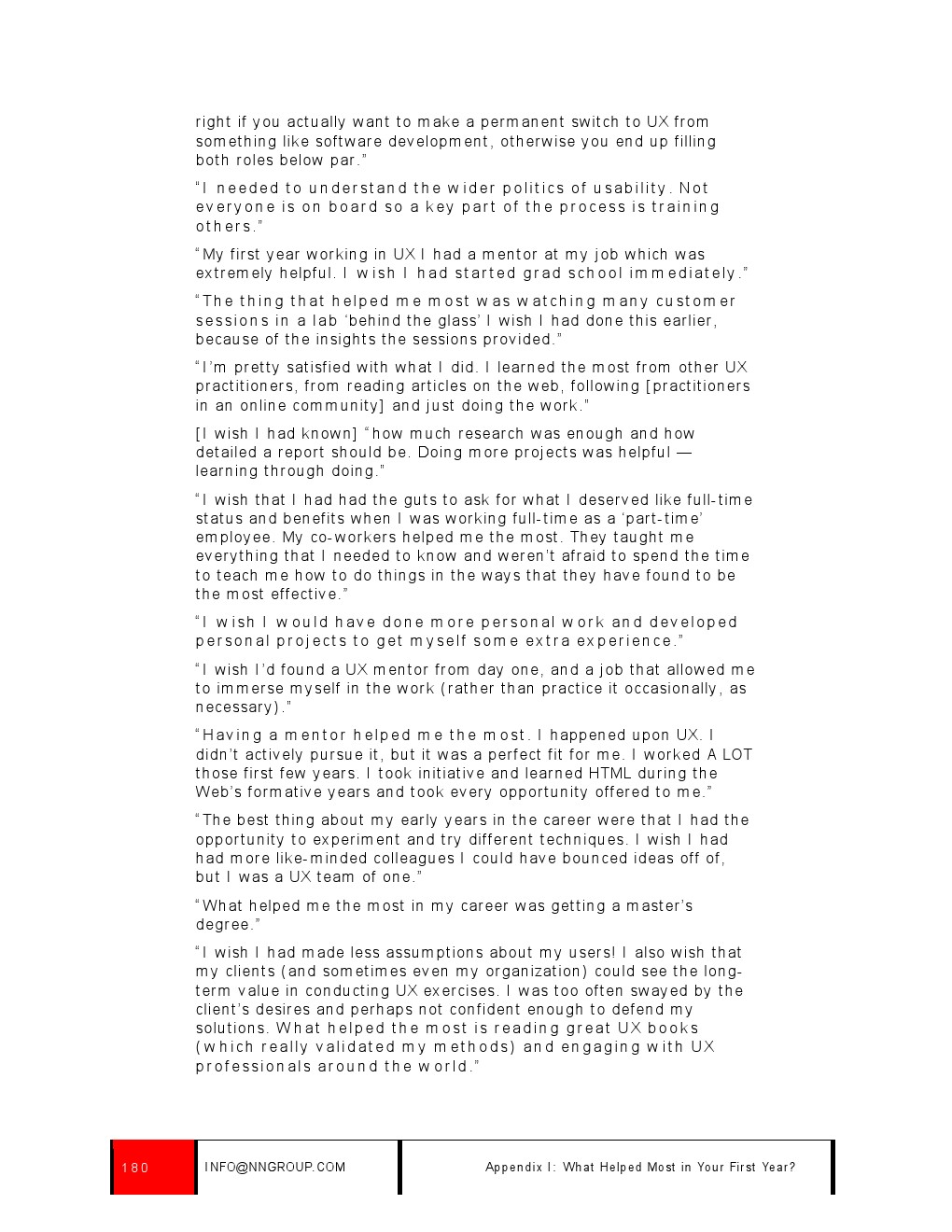 right if you actually want to make a permanent switch to UX from something like software development, otherwise you end up filling both roles below par."

"I needed to understand the wider politics of usability. Not everyone is on board so a key part of the process is training others."

"My first year working in UX I had a mentor at my job which was extremely helpful. I wish I had started grad school immediately."

"The thing that helped me most was watching many customer sessions in a lab 'behind the glass' I wish I had done this earlier, because of the insights the sessions provided."

"I'm pretty satisfied with what I did. I learned the most from other UX practitioners, from reading articles on the web, following [practitioners in an online community] and just doing the work."

[I wish I had known] "how much research was enough and how detailed a report should be. Doing more projects was helpful — learning through doing."

"I wish that I had had the guts to ask for what I deserved like full-time status and benefits when I was working full-time as a 'part-time' employee. My co-workers helped me the most. They taught me everything that I needed to know and weren't afraid to spend the time to teach me how to do things in the ways that they have found to be the most effective."

"I wish I would have done more personal work and developed personal projects to get myself some extra experience."

"I wish I'd found a UX mentor from day one, and a job that allowed me to immerse myself in the work (rather than practice it occasionally, as necessary)."

"Having a mentor helped me the most. I happened upon UX. I didn't actively pursue it, but it was a perfect fit for me. I worked A LOT those first few years. I took initiative and learned HTML during the Web's formative years and took every opportunity offered to me."

"The best thing about my early years in the career were that I had the opportunity to experiment and try different techniques. I wish I had had more like-minded colleagues I could have bounced ideas off of, but I was a UX team of one."

"What helped me the most in my career was getting a master's degree."

"I wish I had made less assumptions about my users! I also wish that my clients (and sometimes even my organization) could see the long-term value in conducting UX exercises. I was too often swayed by the client's desires and perhaps not confident enough to defend my solutions. What helped the most is reading great UX books (which really validated my methods) and engaging with UX professionals around the world."

180 INFO@NNGROUP.COM Appendix I: What Helped Most in Your First Year?